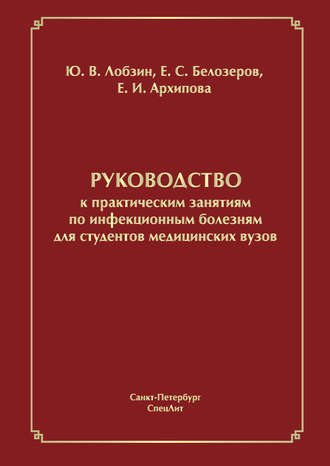 Ю. В. Лобзин, Е. С. Белозеров, Е. И. Архипова

РУКОВОДСТВО
к практическим занятиям по инфекционным болезням для студентов медицинских вузов

Санкт-Петербург
СпецЛит